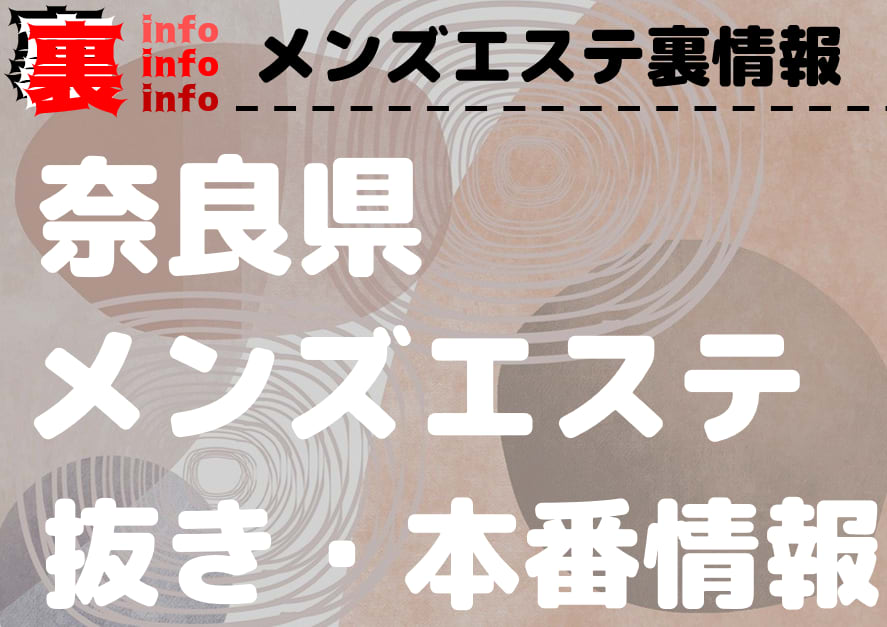 裏 info info info

メンズエステ裏情報

奈良県
メンズエステ
抜き・本番情報